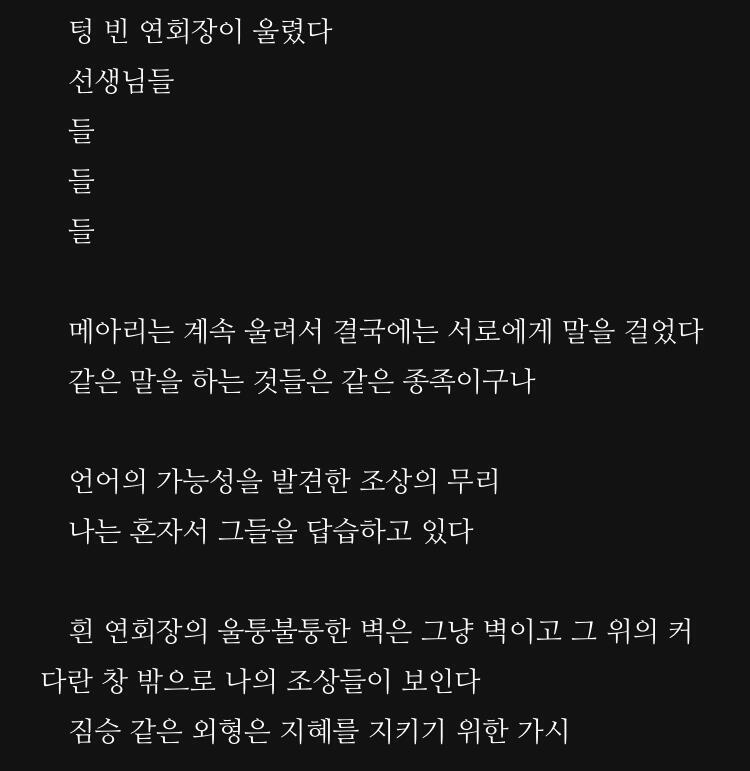 텅 빈 연회장이 울렸다
선생님들
들
들
들

메아리는 계속 울려서 결국에는 서로에게 말을 걸었다
같은 말을 하는 것들은 같은 종족이구나

언어의 가능성을 발견한 조상의 무리
나는 혼자서 그들을 답습하고 있다

흰 연회장의 울퉁불퉁한 벽은 그냥 벽이고 그 위의 커다란 창 밖으로 나의 조상들이 보인다
짐승 같은 외형은 지혜를 지키기 위한 가시